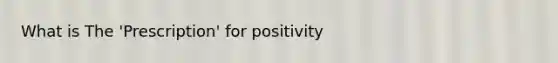 What is The 'Prescription' for positivity